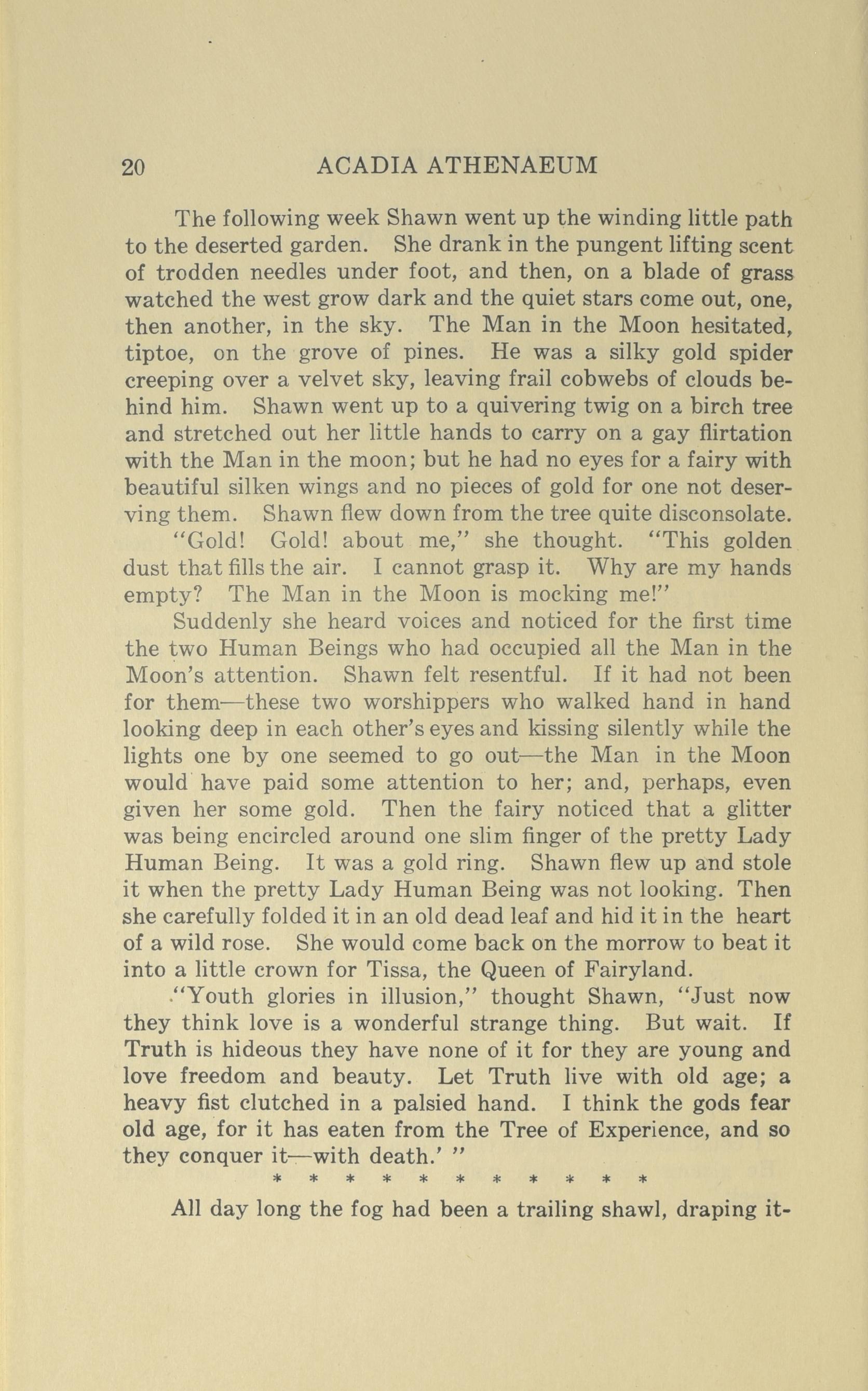 20 ACADIA ATHENAEUM

The following week Shawn went up the winding little path to the deserted garden. She drank in the pungent lifting scent of trodden needles under foot, and then, on a blade of grass watched the west grow dark and the quiet stars come out, one, then another, in the sky. The Man in the Moon hesitated, tiptoe, on the grove of pines. He was a silky gold spider creeping over a velvet sky, leaving frail cobwebs of clouds behind him. Shawn went up to a quivering twig on a birch tree and stretched out her little hands to carry on a gay flirtation with the Man in the moon; but he had no eyes for a fairy with beautiful silken wings and no pieces of gold for one not deserving them. Shawn flew down from the tree quite disconsolate.

"Gold! Gold! about me," she thought. "This golden dust that fills the air. I cannot grasp it. Why are my hands empty? The Man in the Moon is mocking me!"

Suddenly she heard voices and noticed for the first time the two Human Beings who had occupied all the Man in the Moon's attention. Shawn felt resentful. If it had not been for them—these two worshippers who walked hand in hand looking deep in each other's eyes and kissing silently while the lights one by one seemed to go out—the Man in the Moon would have paid some attention to her; and, perhaps, even given her some gold. Then the fairy noticed that a glitter was being encircled around one slim finger of the pretty Lady Human Being. It was a gold ring. Shawn flew up and stole it when the pretty Lady Human Being was not looking. Then she carefully folded it in an old dead leaf and hid it in the heart of a wild rose. She would come back on the morrow to beat it into a little crown for Tissa, the Queen of Fairyland.

."Youth glories in illusion," thought Shawn, "Just now they think love is a wonderful strange thing. But wait. If Truth is hideous they have none of it for they are young and love freedom and beauty. Let Truth live with old age; a heavy fist clutched in a palsied hand. I think the gods fear old age, for it has eaten from the Tree of Experience, and so they conquer it—with death.' "

* * * * * * * * * * *

All day long the fog had been a trailing shawl, draping it-